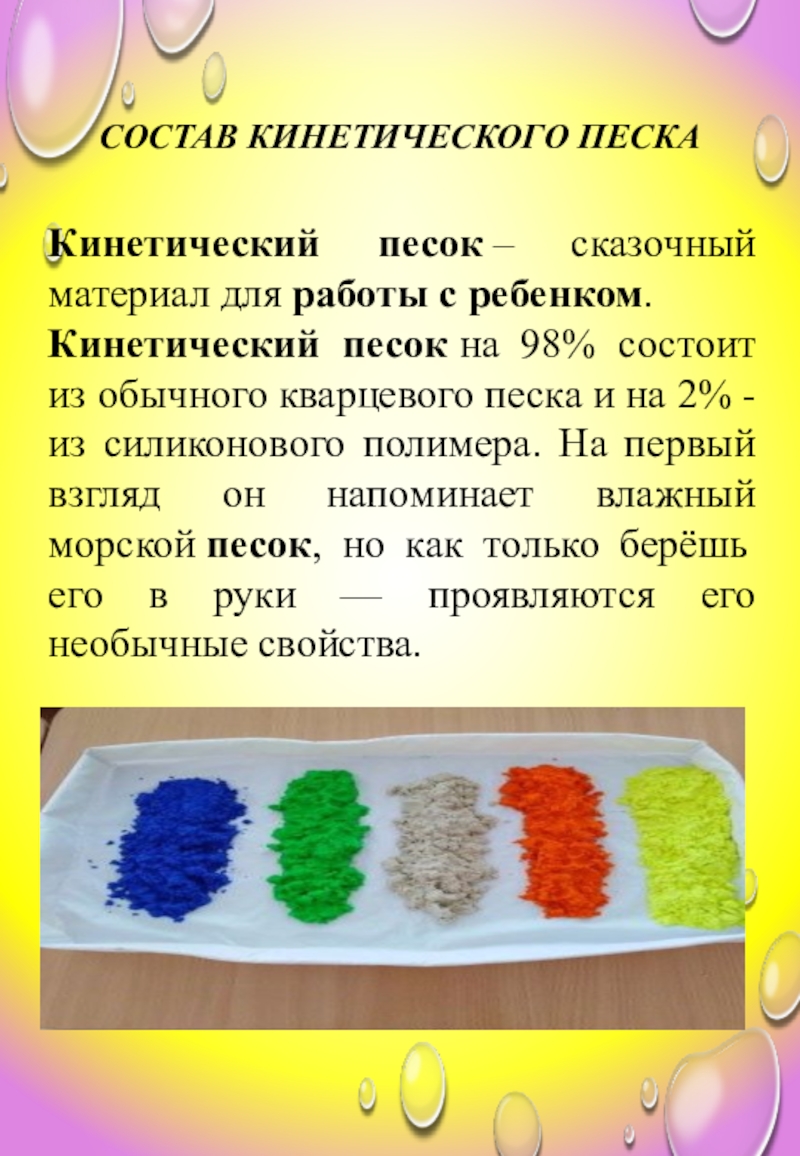 СОСТАВ КИНЕТИЧЕСКОГО ПЕСКА

Кинетический песок – сказочный материал для работы с ребенком. Кинетический песок на 98% состоит из обычного кварцевого песка и на 2% - из силиконового полимера. На первый взгляд он напоминает влажный морской песок, но как только берёшь его в руки — проявляются его необычные свойства.